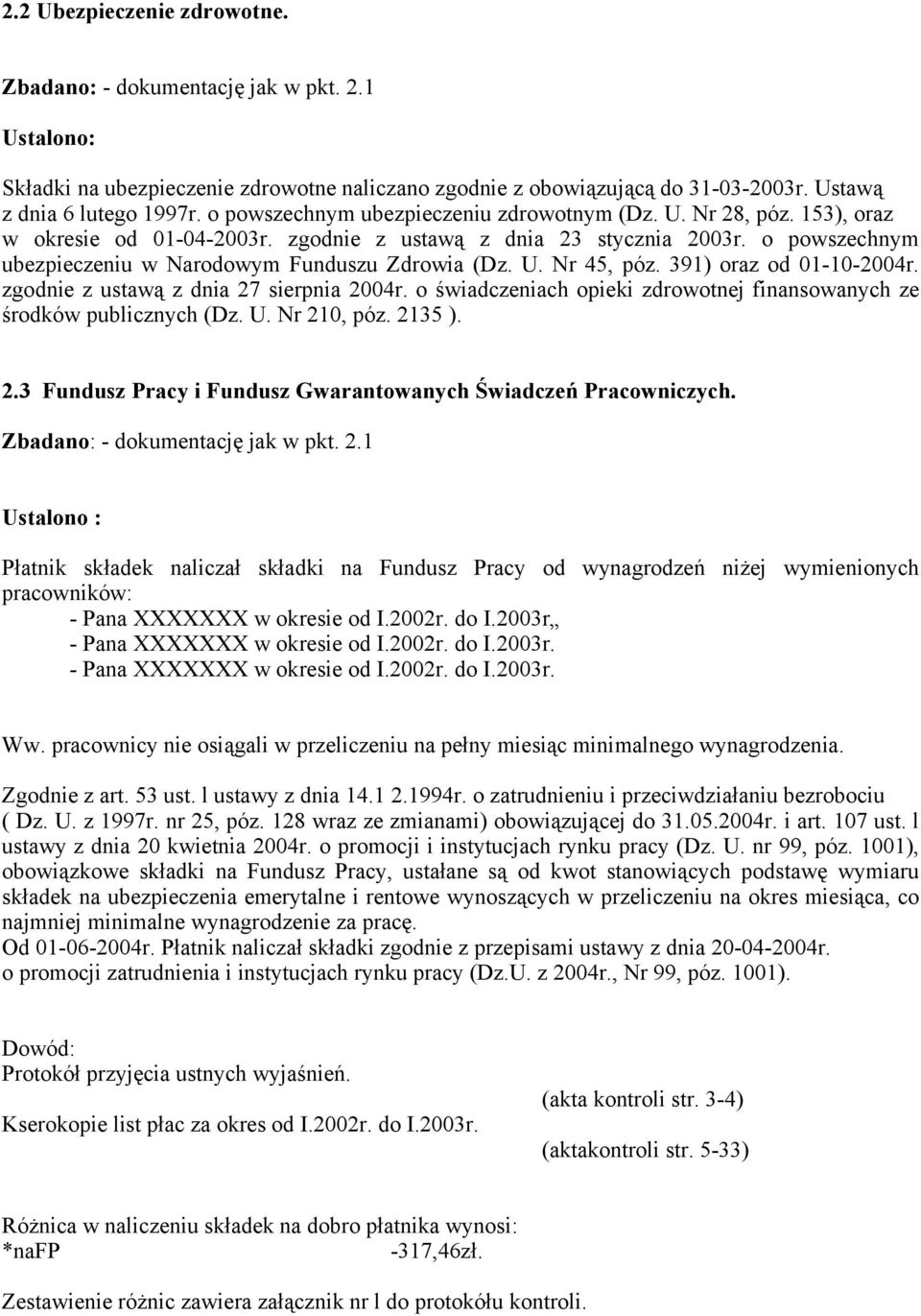 2.2 Ubezpieczenie zdrowotne.

Zbadano: - dokumentację jak w pkt. 2.1

Ustalono:

Składki na ubezpieczenie zdrowotne naliczano zgodnie z obowiązującą do 31-03-2003r. Ustawą z dnia 6 lutego 1997r. o powszechnym ubezpieczeniu zdrowotnym (Dz. U. Nr 28, póz. 153), oraz w okresie od 01-04-2003r. zgodnie z ustawą z dnia 23 stycznia 2003r. o powszechnym ubezpieczeniu w Narodowym Funduszu Zdrowia (Dz. U. Nr 45, póz. 391) oraz od 01-10-2004r. zgodnie z ustawą z dnia 27 sierpnia 2004r. o świadczeniach opieki zdrowotnej finansowanych ze środków publicznych (Dz. U. Nr 210, póz. 2135 ).

2.3 Fundusz Pracy i Fundusz Gwarantowanych Świadczeń Pracowniczych.

Zbadano: - dokumentację jak w pkt. 2.1

Ustalono :

Płatnik składek naliczał składki na Fundusz Pracy od wynagrodzeń niżej wymienionych pracowników:
- Pana XXXXXXX w okresie od I.2002r. do I.2003r,,
- Pana XXXXXXX w okresie od I.2002r. do I.2003r.
- Pana XXXXXXX w okresie od I.2002r. do I.2003r.

Ww. pracownicy nie osiągali w przeliczeniu na pełny miesiąc minimalnego wynagrodzenia.

Zgodnie z art. 53 ust. l ustawy z dnia 14.1 2.1994r. o zatrudnieniu i przeciwdziałaniu bezrobociu ( Dz. U. z 1997r. nr 25, póz. 128 wraz ze zmianami) obowiązującej do 31.05.2004r. i art. 107 ust. l ustawy z dnia 20 kwietnia 2004r. o promocji i instytucjach rynku pracy (Dz. U. nr 99, póz. 1001), obowiązkowe składki na Fundusz Pracy, ustałane są od kwot stanowiących podstawę wymiaru składek na ubezpieczenia emerytalne i rentowe wynoszących w przeliczeniu na okres miesiąca, co najmniej minimalne wynagrodzenie za pracę.
Od 01-06-2004r. Płatnik naliczał składki zgodnie z przepisami ustawy z dnia 20-04-2004r. o promocji zatrudnienia i instytucjach rynku pracy (Dz.U. z 2004r., Nr 99, póz. 1001).

Dowód:
Protokół przyjęcia ustnych wyjaśnień.
(akta kontroli str. 3-4)
Kserokopie list płac za okres od I.2002r. do I.2003r.
(aktakontroli str. 5-33)

Różnica w naliczeniu składek na dobro płatnika wynosi:
*naFP -317,46zł.

Zestawienie różnic zawiera załącznik nr l do protokółu kontroli.